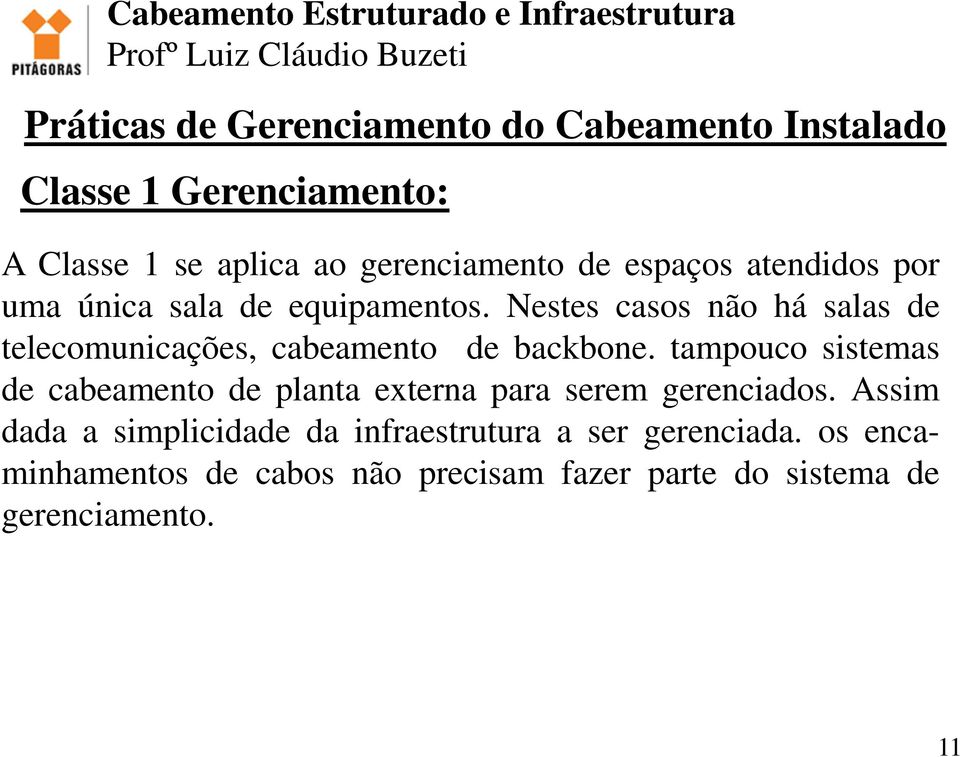 PITÁGORAS

Cabeamento Estruturado e Infraestrutura
Profº Luiz Cláudio Buzeti

Práticas de Gerenciamento do Cabeamento Instalado

Classe 1 Gerenciamento:

A Classe 1 se aplica ao gerenciamento de espaços atendidos por uma única sala de equipamentos. Nestes casos não há salas de telecomunicações, cabeamento de backbone. tampouco sistemas de cabeamento de planta externa para serem gerenciados. Assim dada a simplicidade da infraestrutura a ser gerenciada. os encaminhamentos de cabos não precisam fazer parte do sistema de gerenciamento.

11